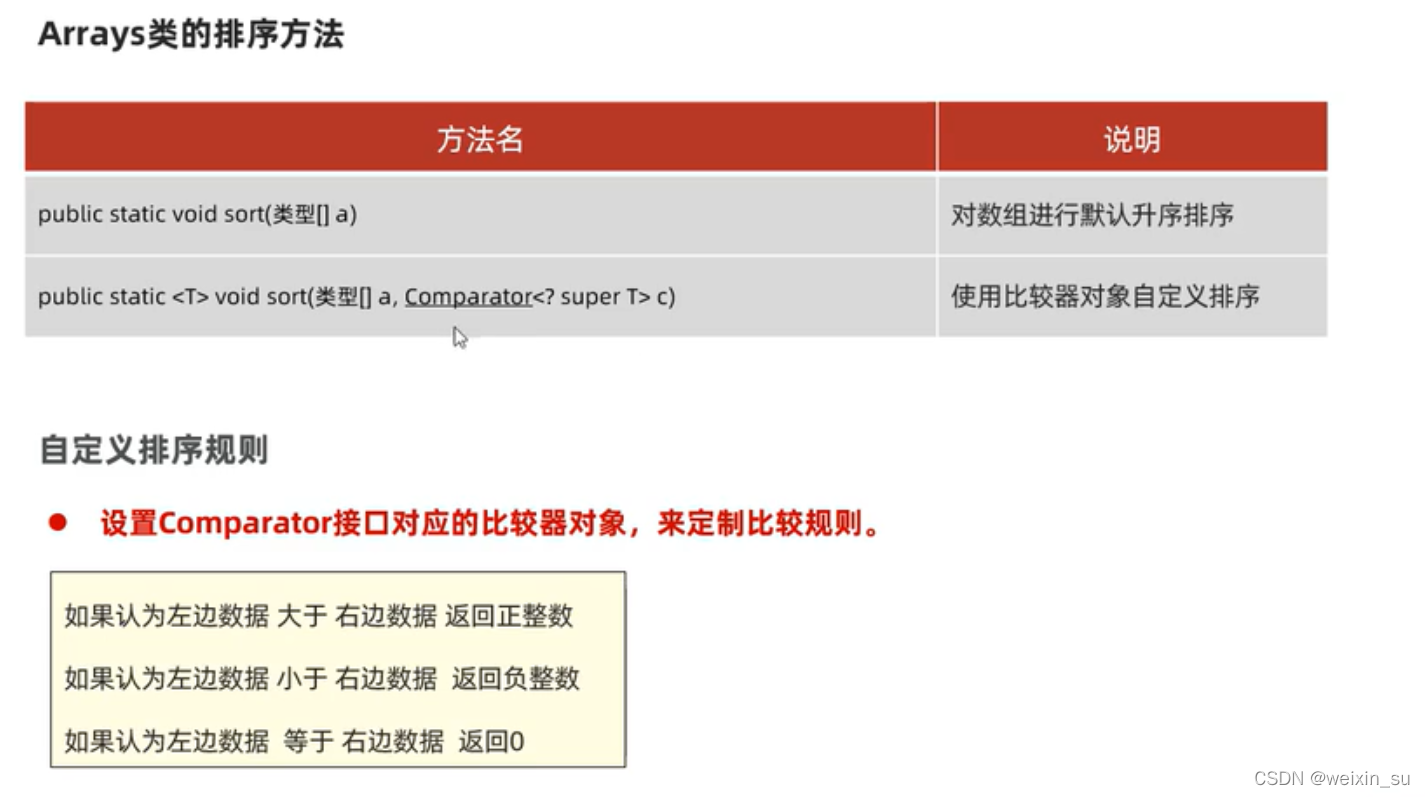 Arrays类的排序方法

| 方法名 | 说明 |
|---|---|
| public static void sort(类型[] a) | 对数组进行默认升序排序 |
| public static <T> void sort(类型[] a, Comparator<? super T> c) | 使用比较器对象自定义排序 |

自定义排序规则

• 设置Comparator接口对应的比较器对象，来定制比较规则。

如果认为左边数据 大于 右边数据 返回正整数

如果认为左边数据 小于 右边数据 返回负整数

如果认为左边数据 等于 右边数据 返回0

CSDN @weixin_su